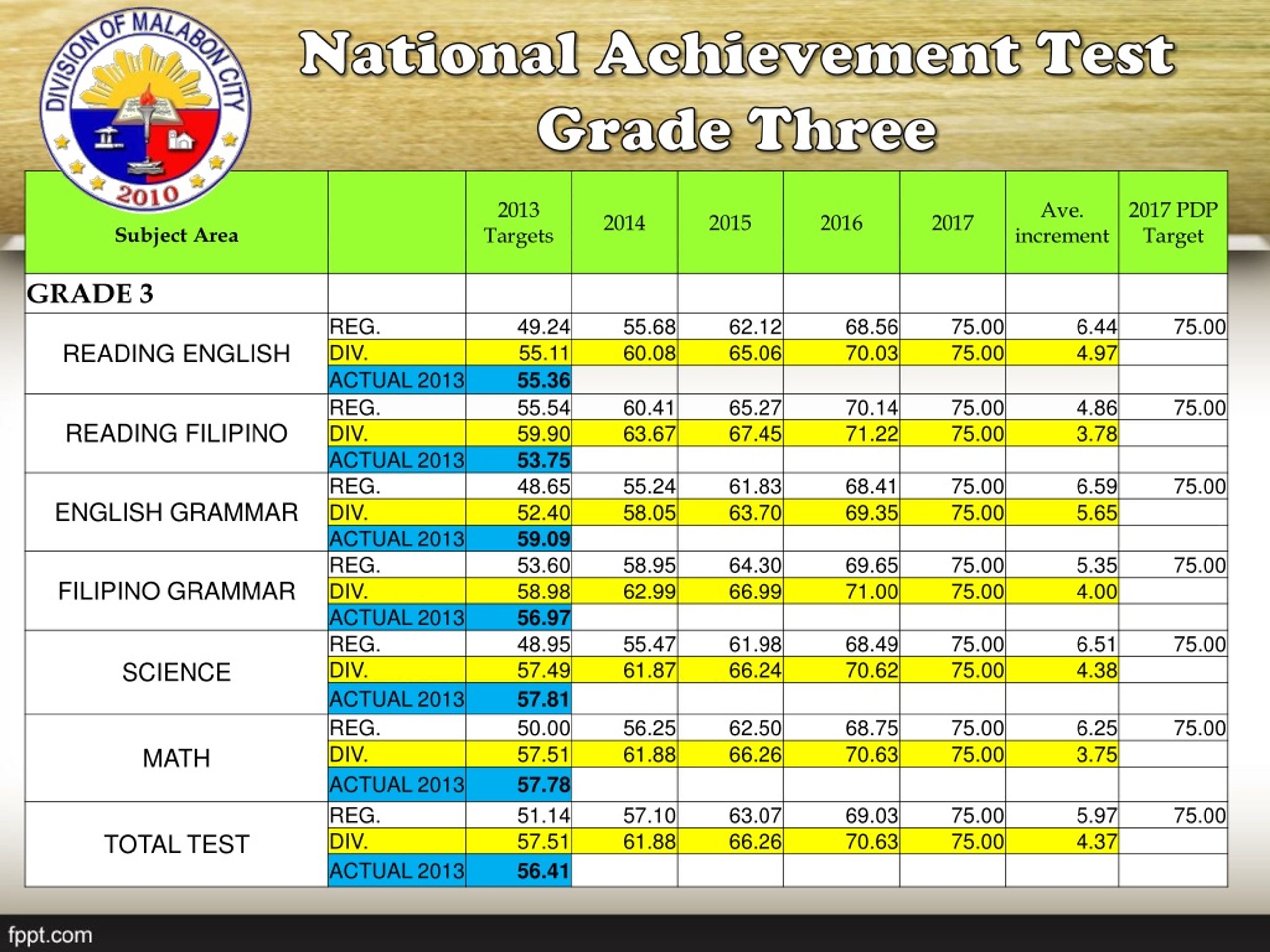 DIVISION OF MALABON CITY
2010

National Achievement Test
Grade Three

| Subject Area | | 2013 Targets | 2014 | 2015 | 2016 | 2017 | Ave. increment | 2017 PDP Target |
|---|---|---|---|---|---|---|---|---|
| GRADE 3 | | | | | | | | |
| READING ENGLISH | REG. | 49.24 | 55.68 | 62.12 | 68.56 | 75.00 | 6.44 | 75.00 |
| | DIV. | 55.11 | 60.08 | 65.06 | 70.03 | 75.00 | 4.97 | |
| | ACTUAL 2013 | 55.36 | | | | | | |
| READING FILIPINO | REG. | 55.54 | 60.41 | 65.27 | 70.14 | 75.00 | 4.86 | 75.00 |
| | DIV. | 59.90 | 63.67 | 67.45 | 71.22 | 75.00 | 3.78 | |
| | ACTUAL 2013 | 53.75 | | | | | | |
| ENGLISH GRAMMAR | REG. | 48.65 | 55.24 | 61.83 | 68.41 | 75.00 | 6.59 | 75.00 |
| | DIV. | 52.40 | 58.05 | 63.70 | 69.35 | 75.00 | 5.65 | |
| | ACTUAL 2013 | 59.09 | | | | | | |
| FILIPINO GRAMMAR | REG. | 53.60 | 58.95 | 64.30 | 69.65 | 75.00 | 5.35 | 75.00 |
| | DIV. | 58.98 | 62.99 | 66.99 | 71.00 | 75.00 | 4.00 | |
| | ACTUAL 2013 | 56.97 | | | | | | |
| SCIENCE | REG. | 48.95 | 55.47 | 61.98 | 68.49 | 75.00 | 6.51 | 75.00 |
| | DIV. | 57.49 | 61.87 | 66.24 | 70.62 | 75.00 | 4.38 | |
| | ACTUAL 2013 | 57.81 | | | | | | |
| MATH | REG. | 50.00 | 56.25 | 62.50 | 68.75 | 75.00 | 6.25 | 75.00 |
| | DIV. | 57.51 | 61.88 | 66.26 | 70.63 | 75.00 | 3.75 | |
| | ACTUAL 2013 | 57.78 | | | | | | |
| TOTAL TEST | REG. | 51.14 | 57.10 | 63.07 | 69.03 | 75.00 | 5.97 | 75.00 |
| | DIV. | 57.51 | 61.88 | 66.26 | 70.63 | 75.00 | 4.37 | |
| | ACTUAL 2013 | 56.41 | | | | | | |

fppt.com